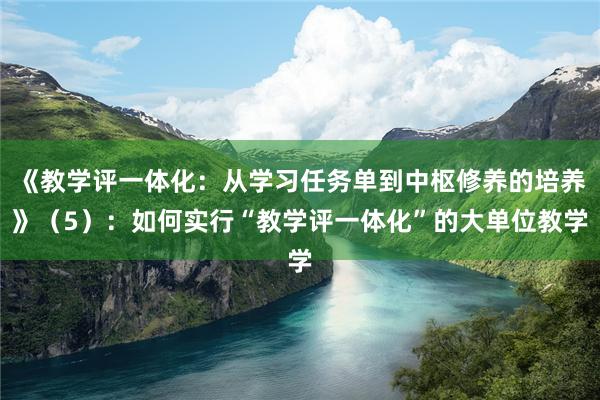 《教学评一体化：从学习任务单到中枢修养的培养》（5）：如何实行“教学评一体化”的大单位教学学